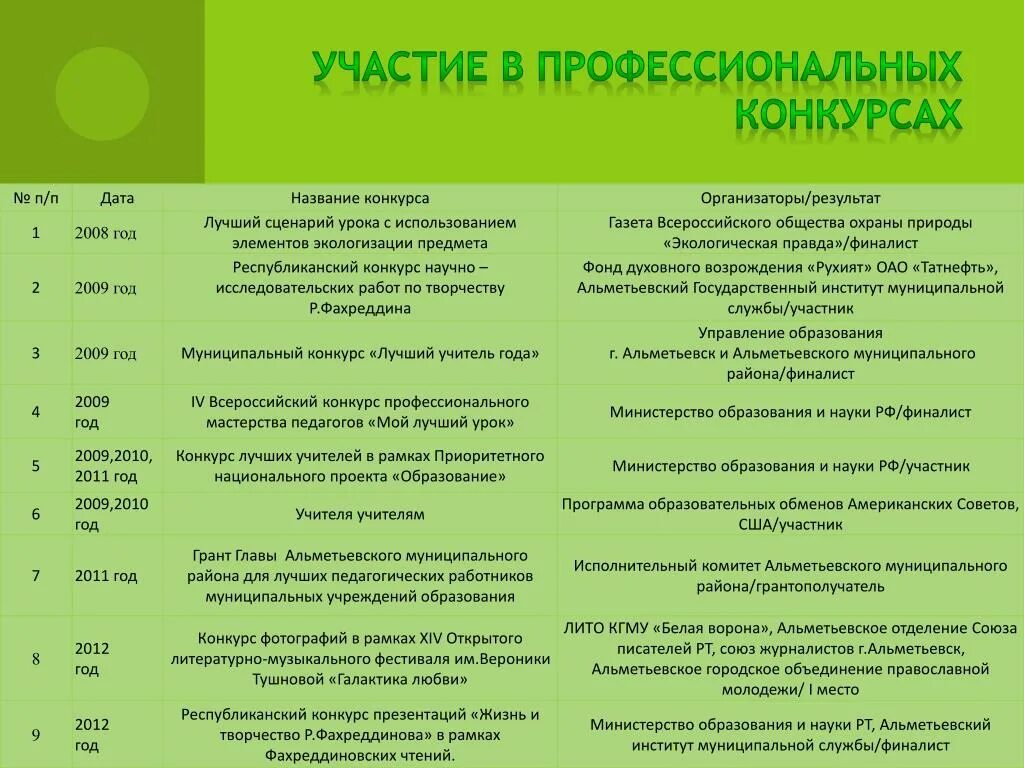 УЧАСТИЕ В ПРОФЕССИОНАЛЬНЫХ КОНКУРСАХ

| № п/п | Дата | Название конкурса | Организаторы/результат |
|---|---|---|---|
| 1 | 2008 год | Лучший сценарий урока с использованием элементов экологизации предмета | Газета Всероссийского общества охраны природы «Экологическая правда»/финалист |
| 2 | 2009 год | Республиканский конкурс научно – исследовательских работ по творчеству Р.Фахреддина | Фонд духовного возрождения «Рухият» ОАО «Татнефть», Альметьевский Государственный институт муниципальной службы/участник |
| 3 | 2009 год | Муниципальный конкурс «Лучший учитель года» | Управление образования г. Альметьевск и Альметьевского муниципального района/финалист |
| 4 | 2009 год | IV Всероссийский конкурс профессионального мастерства педагогов «Мой лучший урок» | Министерство образования и науки РФ/финалист |
| 5 | 2009,2010, 2011 год | Конкурс лучших учителей в рамках Приоритетного национального проекта «Образование» | Министерство образования и науки РФ/участник |
| 6 | 2009,2010 год | Учителя учителям | Программа образовательных обменов Американских Советов, США/участник |
| 7 | 2011 год | Грант Главы Альметьевского муниципального района для лучших педагогических работников муниципальных учреждений образования | Исполнительный комитет Альметьевского муниципального района/грантополучатель |
| 8 | 2012 год | Конкурс фотографий в рамках XIV Открытого литературно-музыкального фестиваля им.Вероники Тушновой «Галактика любви» | ЛИТО КГМУ «Белая ворона», Альметьевское отделение Союза писателей РТ, союз журналистов г.Альметьевск, Альметьевское городское объединение православной молодежи/ I место |
| 9 | 2012 год | Республиканский конкурс презентаций «Жизнь и творчество Р.Фахреддинова» в рамках Фахреддиновских чтений. | Министерство образования и науки РТ, Альметьевский институт муниципальной службы/финалист |